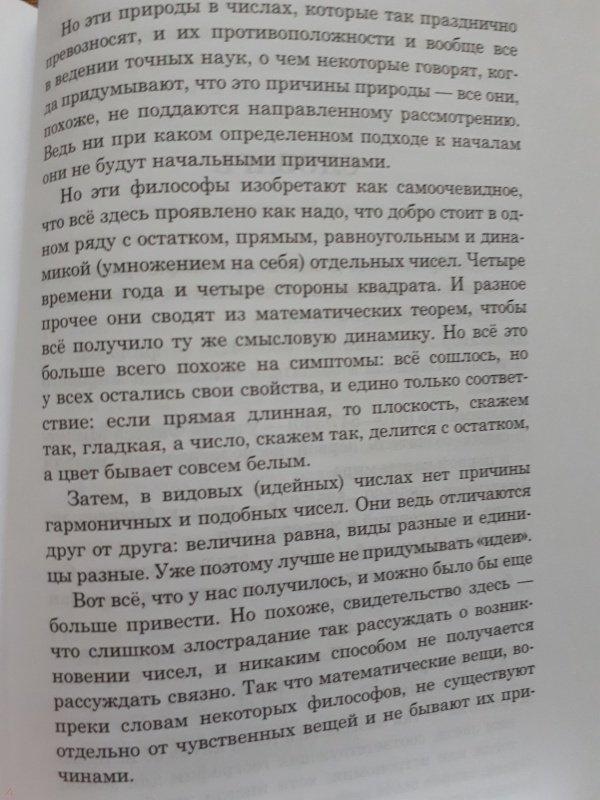 Но эти природы в числах, которые так празднично превозносят, и их противоположности и вообще все в ведении точных наук, о чем некоторые говорят, когда придумывают, что это причины природы — все они, похоже, не поддаются направленному рассмотрению. Ведь ни при каком определенном подходе к началам они не будут начальными причинами.

Но эти философы изобретают как самоочевидное, что всё здесь проявлено как надо, что добро стоит в одном ряду с остатком, прямым, равноугольным и динамикой (умножением на себя) отдельных чисел. Четыре времени года и четыре стороны квадрата. И разное прочее они сводят из математических теорем, чтобы всё получило ту же смысловую динамику. Но всё это больше всего похоже на симптомы: всё сошлось, но у всех остались свои свойства, и едино только соответствие: если прямая длинная, то плоскость, скажем так, гладкая, а число, скажем так, делится с остатком, а цвет бывает совсем белым.

Затем, в видовых (идейных) числах нет причины гармоничных и подобных чисел. Они ведь отличаются друг от друга: величина равна, виды разные и единицы разные. Уже поэтому лучше не придумывать «идеи».

Вот всё, что у нас получилось, и можно было бы еще больше привести. Но похоже, свидетельство здесь — что слишком злострадание так рассуждать о возникновении чисел, и никаким способом не получается рассуждать связно. Так что математические вещи, вопреки словам некоторых философов, не существуют отдельно от чувственных вещей и не бывают их причинами.